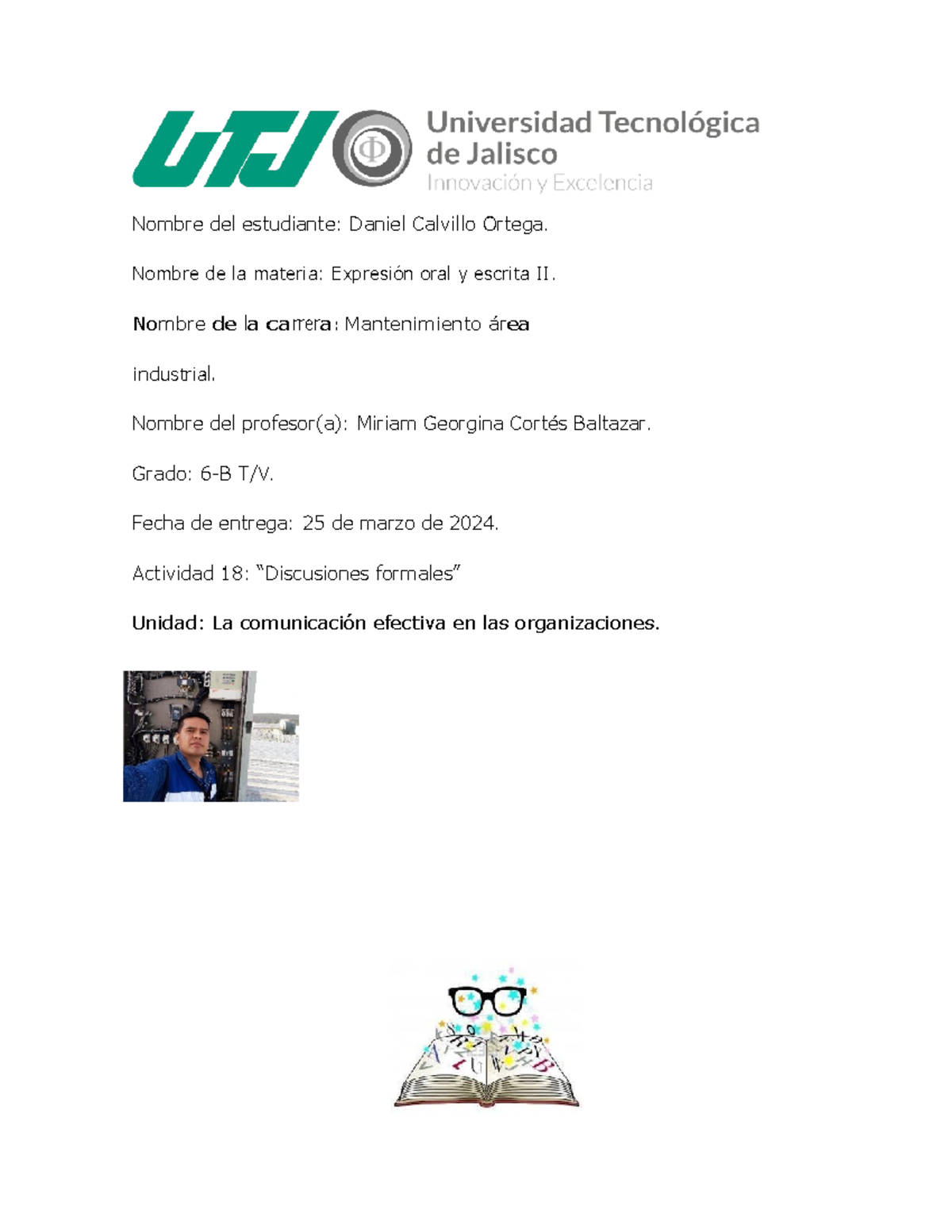 UTJ

Universidad Tecnológica de Jalisco
Innovación y Excelencia

Nombre del estudiante: Daniel Calvillo Ortega.

Nombre de la materia: Expresión oral y escrita II.

Nombre de la carrera: Mantenimiento área

industrial.

Nombre del profesor(a): Miriam Georgina Cortés Baltazar.

Grado: 6-B T/V.

Fecha de entrega: 25 de marzo de 2024.

Actividad 18: "Discusiones formales"

Unidad: La comunicación efectiva en las organizaciones.